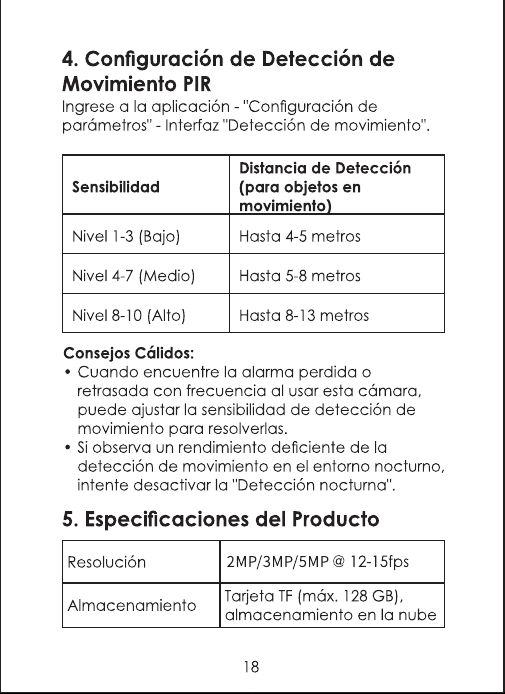 4. Configuración de Detección de Movimiento PIR

Ingrese a la aplicación - "Configuración de parámetros" - Interfaz "Detección de movimiento".

| Sensibilidad | Distancia de Detección (para objetos en movimiento) |
|---|---|
| Nivel 1-3 (Bajo) | Hasta 4-5 metros |
| Nivel 4-7 (Medio) | Hasta 5-8 metros |
| Nivel 8-10 (Alto) | Hasta 8-13 metros |

Consejos Cálidos:
• Cuando encuentre la alarma perdida o retrasada con frecuencia al usar esta cámara, puede ajustar la sensibilidad de detección de movimiento para resolverlas.
• Si observa un rendimiento deficiente de la detección de movimiento en el entorno nocturno, intente desactivar la "Detección nocturna".

5. Especificaciones del Producto

| Resolución | 2MP/3MP/5MP @ 12-15fps |
|---|---|
| Almacenamiento | Tarjeta TF (máx. 128 GB), almacenamiento en la nube |

18